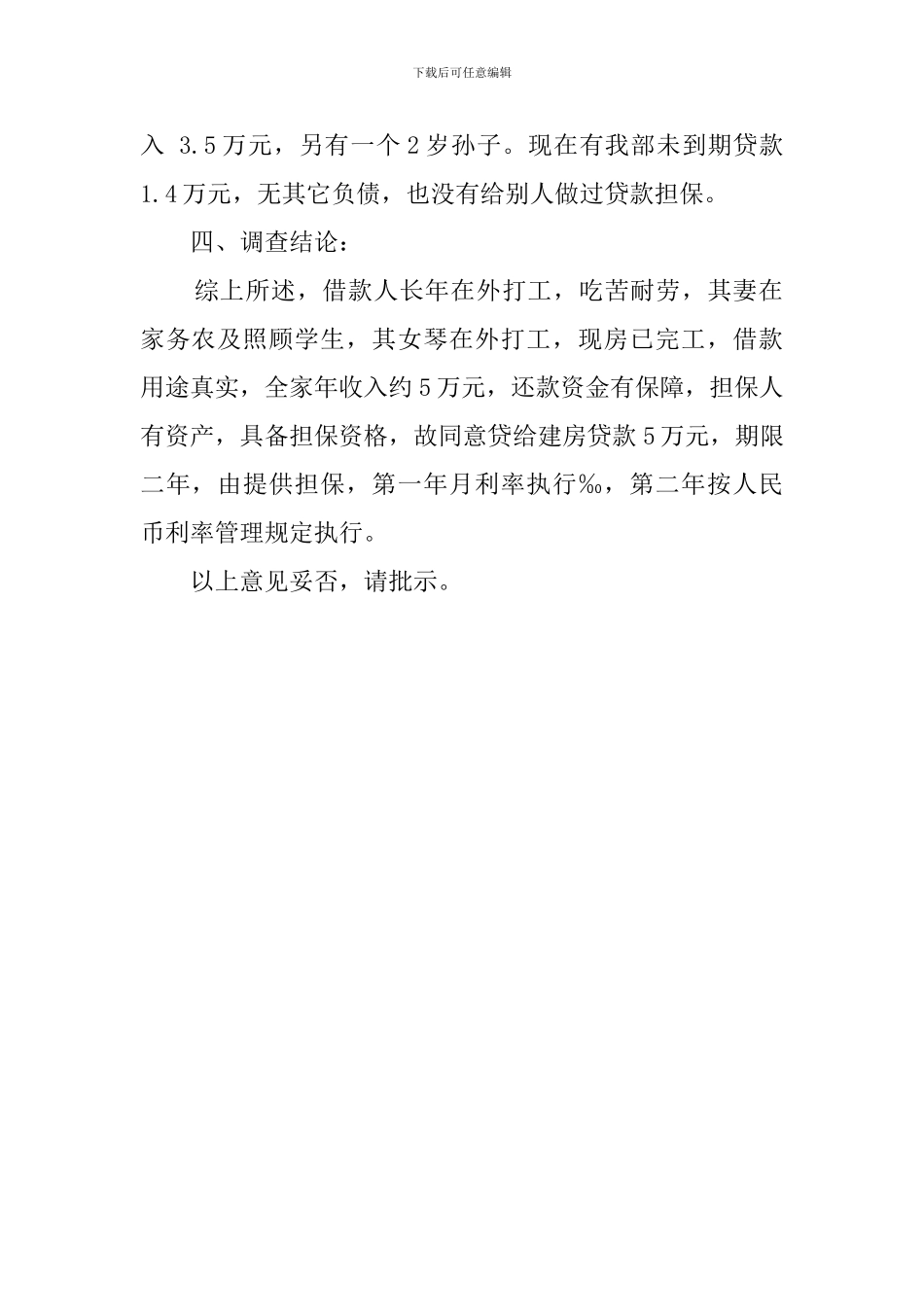 下载后可任意编辑

入 3.5万元，另有一个2岁孙子。现在有我部未到期贷款1.4万元，无其它负债，也没有给别人做过贷款担保。

四、调查结论：

综上所述，借款人长年在外打工，吃苦耐劳，其妻在家务农及照顾学生，其女琴在外打工，现房已完工，借款用途真实，全家年收入约5万元，还款资金有保障，担保人有资产，具备担保资格，故同意贷给建房贷款5万元，期限二年，由提供担保，第一年月利率执行‰，第二年按人民币利率管理规定执行。

以上意见妥否，请批示。